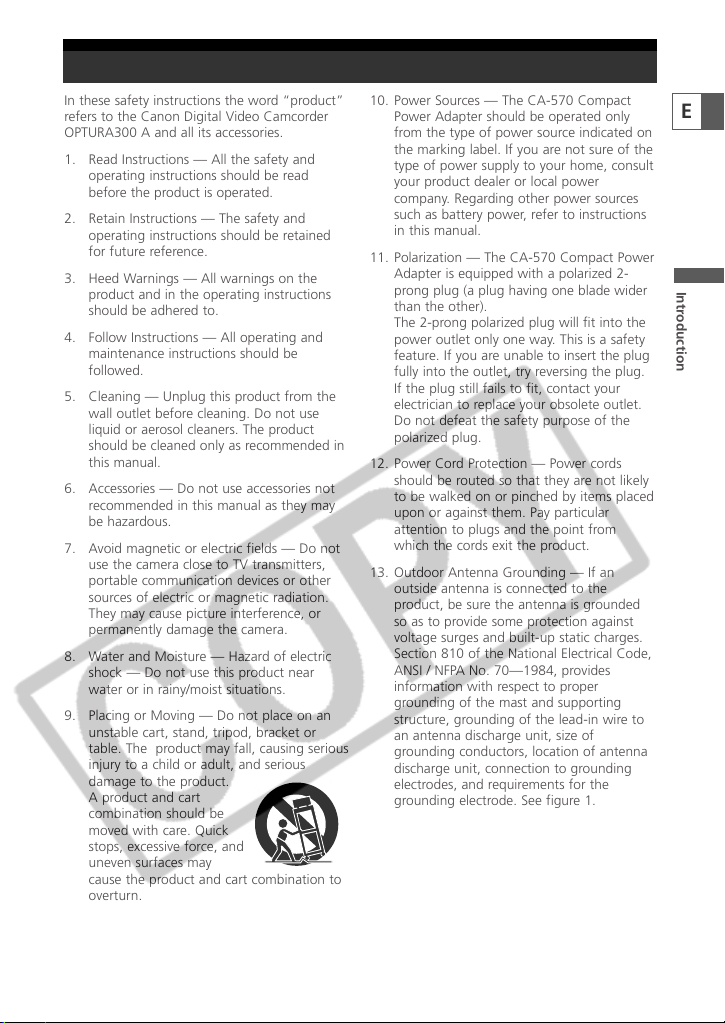 In these safety instructions the word "product" refers to the Canon Digital Video Camcorder OPTURA300 A and all its accessories.

1. Read Instructions — All the safety and operating instructions should be read before the product is operated.

2. Retain Instructions — The safety and operating instructions should be retained for future reference.

3. Heed Warnings — All warnings on the product and in the operating instructions should be adhered to.

4. Follow Instructions — All operating and maintenance instructions should be followed.

5. Cleaning — Unplug this product from the wall outlet before cleaning. Do not use liquid or aerosol cleaners. The product should be cleaned only as recommended in this manual.

6. Accessories — Do not use accessories not recommended in this manual as they may be hazardous.

7. Avoid magnetic or electric fields — Do not use the camera close to TV transmitters, portable communication devices or other sources of electric or magnetic radiation. They may cause picture interference, or permanently damage the camera.

8. Water and Moisture — Hazard of electric shock — Do not use this product near water or in rainy/moist situations.

9. Placing or Moving — Do not place on an unstable cart, stand, tripod, bracket or table. The product may fall, causing serious injury to a child or adult, and serious damage to the product.
A product and cart combination should be moved with care. Quick stops, excessive force, and uneven surfaces may cause the product and cart combination to overturn.

10. Power Sources — The CA-570 Compact Power Adapter should be operated only from the type of power source indicated on the marking label. If you are not sure of the type of power supply to your home, consult your product dealer or local power company. Regarding other power sources such as battery power, refer to instructions in this manual.

11. Polarization — The CA-570 Compact Power Adapter is equipped with a polarized 2-prong plug (a plug having one blade wider than the other).
The 2-prong polarized plug will fit into the power outlet only one way. This is a safety feature. If you are unable to insert the plug fully into the outlet, try reversing the plug. If the plug still fails to fit, contact your electrician to replace your obsolete outlet. Do not defeat the safety purpose of the polarized plug.

12. Power Cord Protection — Power cords should be routed so that they are not likely to be walked on or pinched by items placed upon or against them. Pay particular attention to plugs and the point from which the cords exit the product.

13. Outdoor Antenna Grounding — If an outside antenna is connected to the product, be sure the antenna is grounded so as to provide some protection against voltage surges and built-up static charges. Section 810 of the National Electrical Code, ANSI / NFPA No. 70—1984, provides information with respect to proper grounding of the mast and supporting structure, grounding of the lead-in wire to an antenna discharge unit, size of grounding conductors, location of antenna discharge unit, connection to grounding electrodes, and requirements for the grounding electrode. See figure 1.

E

Introduction

COPY